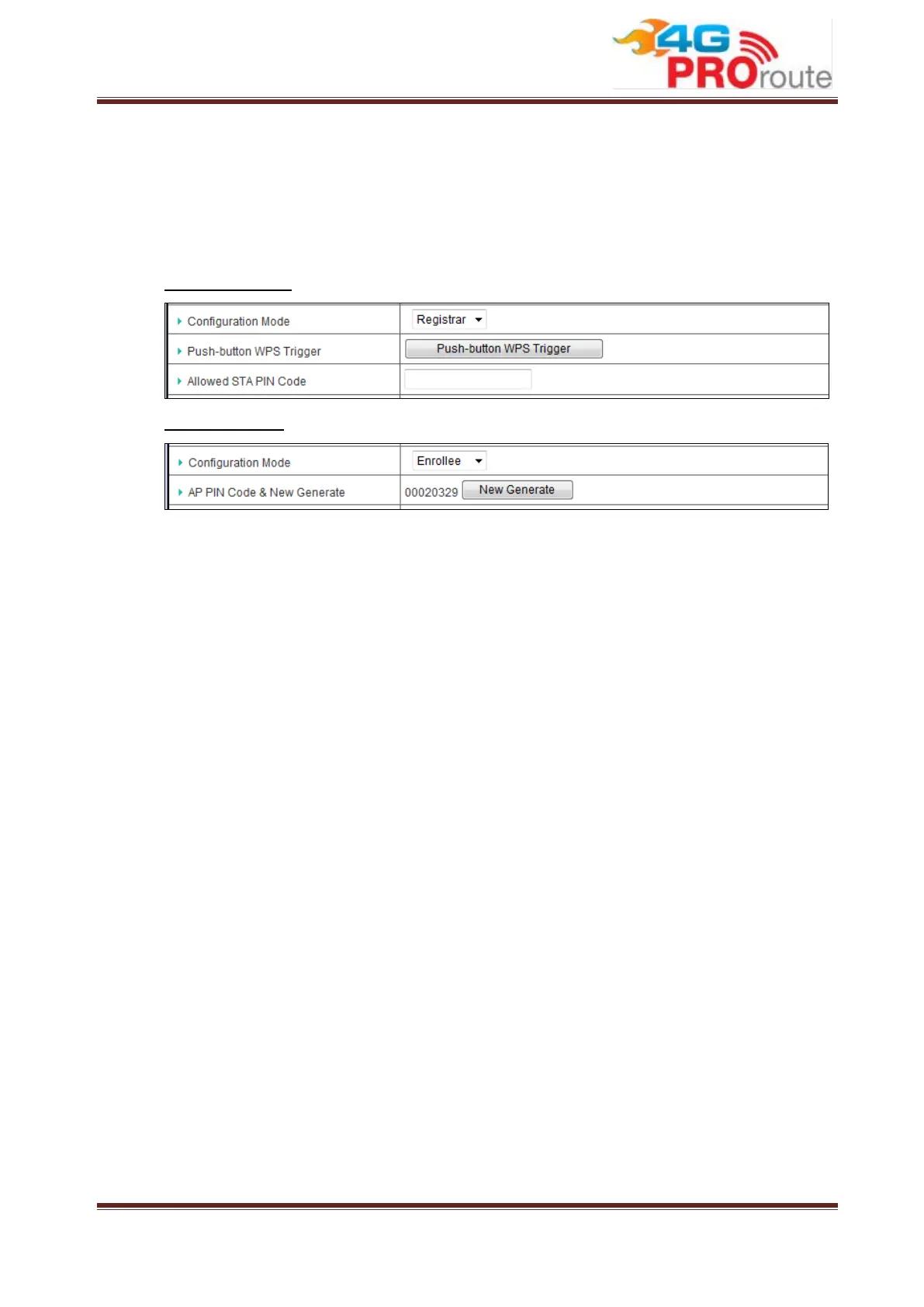 4G PROroute

| Configuration Mode | Registrar |
|---|---|
| Push-button WPS Trigger | Push-button WPS Trigger |
| Allowed STA PIN Code | |

| Configuration Mode | Enrollee |
|---|---|
| AP PIN Code & New Generate | 00020329 New Generate |